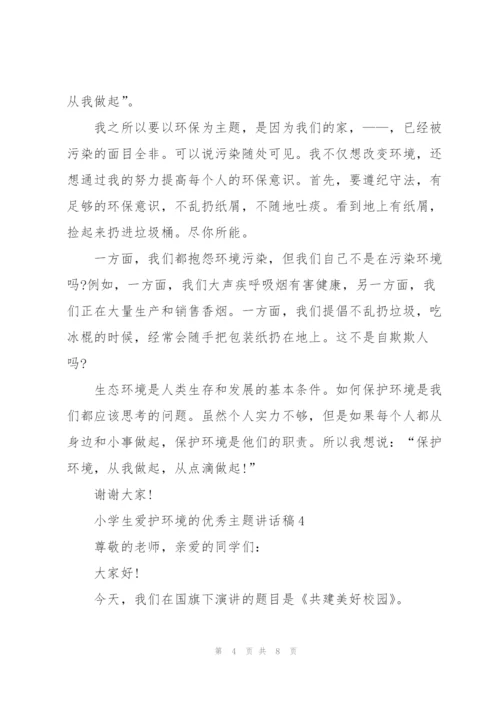 从我做起”。

我之所以要以环保为主题，是因为我们的家，——，已经被污染的面目全非。可以说污染随处可见。我不仅想改变环境，还想通过我的努力提高每个人的环保意识。首先，要遵纪守法，有足够的环保意识，不乱扔纸屑，不随地吐痰。看到地上有纸屑，捡起来扔进垃圾桶。尽你所能。

一方面，我们都抱怨环境污染，但我们自己不是在污染环境吗?例如，一方面，我们大声疾呼吸烟有害健康，另一方面，我们正在大量生产和销售香烟。一方面，我们提倡不乱扔垃圾，吃冰棍的时候，经常会随手把包装纸扔在地上。这不是自欺欺人吗?

生态环境是人类生存和发展的基本条件。如何保护环境是我们都应该思考的问题。虽然个人实力不够，但是如果每个人都从身边和小事做起，保护环境是他们的职责。所以我想说：“保护环境，从我做起，从点滴做起!”

谢谢大家!

小学生爱护环境的优秀主题讲话稿4

尊敬的老师，亲爱的同学们:

大家好!

今天，我们在国旗下演讲的题目是《共建美好校园》。

第 4 页 共 8 页